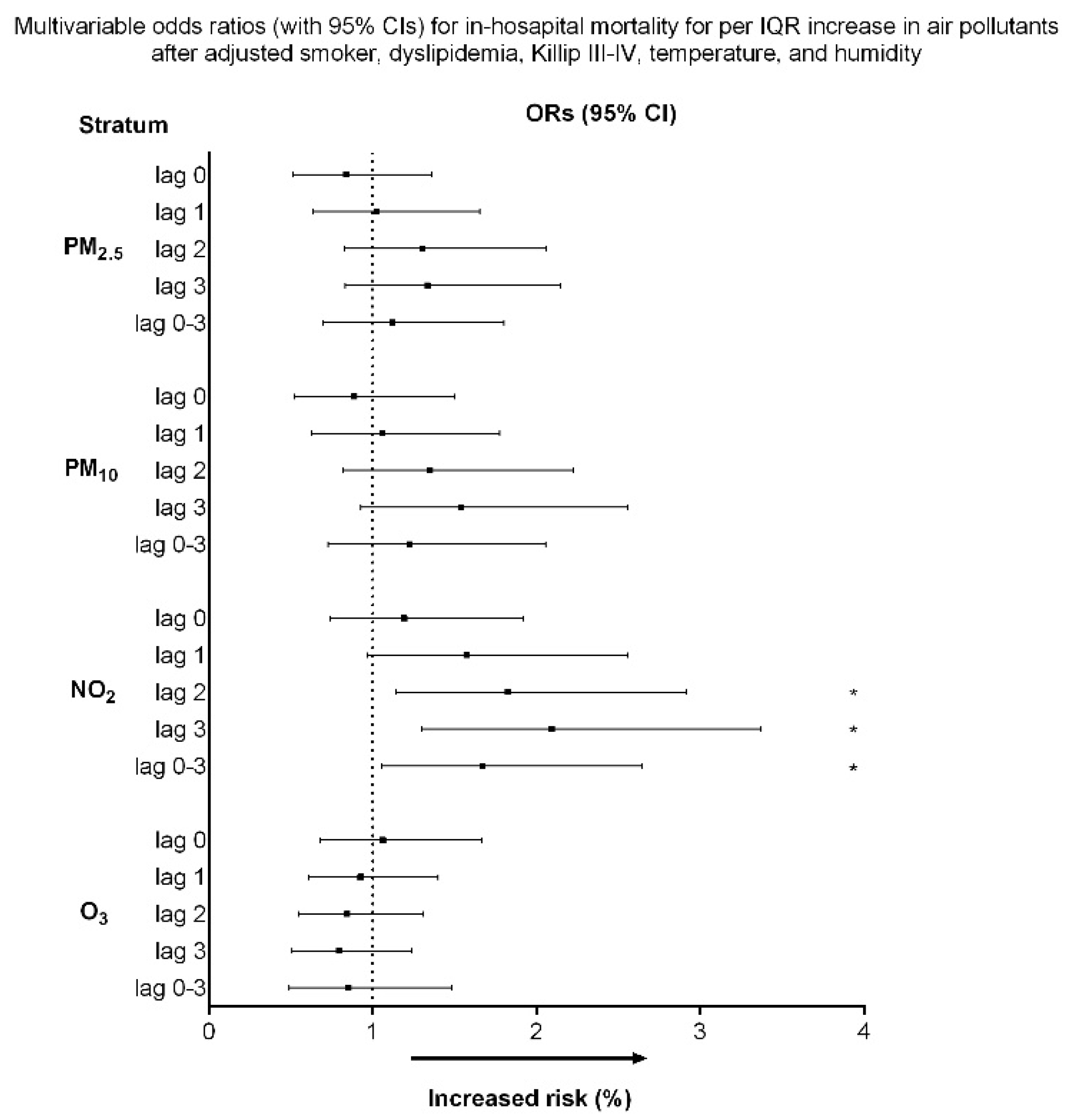 Multivariable odds ratios (with 95% CIs) for in-hosapital mortality for per IQR increase in air pollutants after adjusted smoker, dyslipidemia, Killip III-IV, temperature, and humidity

Stratum

ORs (95% CI)

$PM_{2.5}$
lag 0
lag 1
lag 2
lag 3
lag 0-3

$PM_{10}$
lag 0
lag 1
lag 2
lag 3
lag 0-3

$NO_2$
lag 0
lag 1
lag 2 *
lag 3 *
lag 0-3 *

$O_3$
lag 0
lag 1
lag 2
lag 3
lag 0-3

0 1 2 3 4

Increased risk (%)